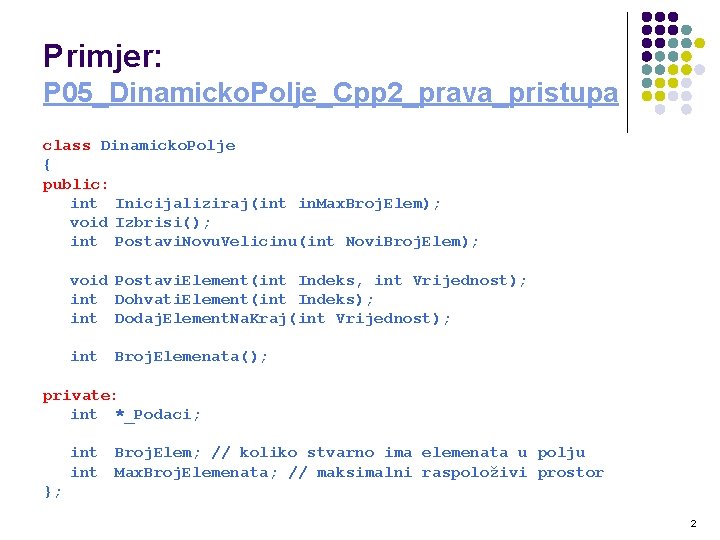 Primjer:
P05_DinamickoPolje_Cpp2_prava_pristupa

class DinamickoPolje
{
public:
int Inicijaliziraj(int inMaxBrojElem);
void Izbrisi();
int PostaviNovuVelicinu(int NoviBrojElem);

void PostaviElement(int Indeks, int Vrijednost);
int DohvatiElement(int Indeks);
int DodajElementNaKraj(int Vrijednost);

int BrojElemenata();

private:
int *_Podaci;

int BrojElem; // koliko stvarno ima elemenata u polju
int MaxBrojElemenata; // maksimalni raspoloživi prostor
};

2